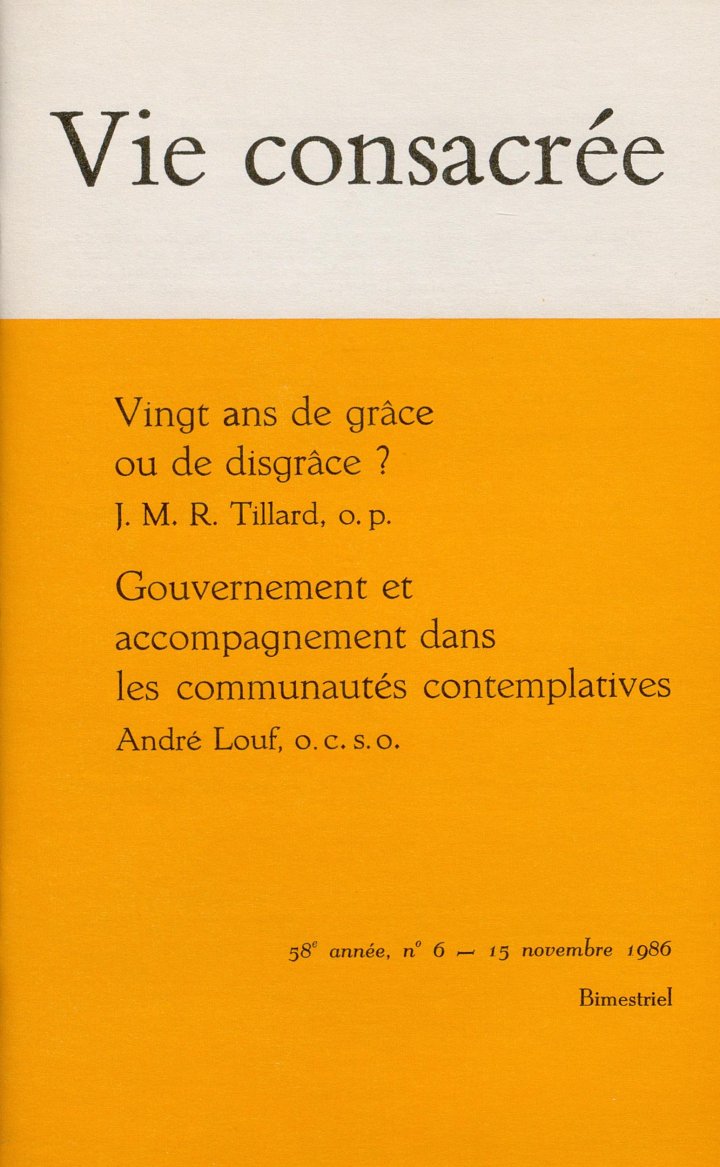 Vie consacrée

Vingt ans de grâce
ou de disgrâce ?
J. M. R. Tillard, o. p.

Gouvernement et
accompagnement dans
les communautés contemplatives
André Louf, o. c. s. o.

58e année, n° 6 — 15 novembre 1986

Bimestriel